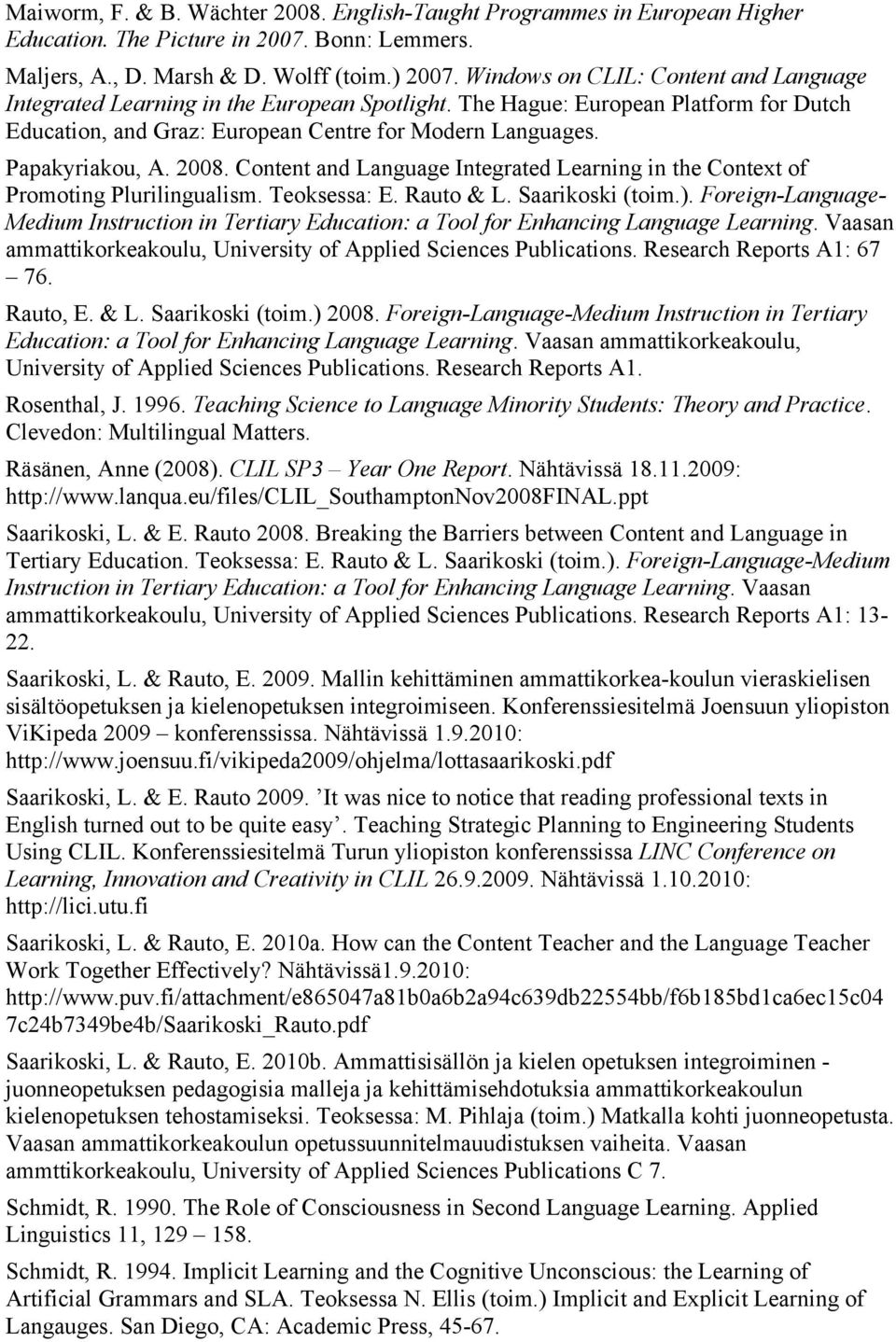 Maiworm, F. & B. Wächter 2008. English-Taught Programmes in European Higher Education. The Picture in 2007. Bonn: Lemmers.

Maljers, A., D. Marsh & D. Wolff (toim.) 2007. Windows on CLIL: Content and Language Integrated Learning in the European Spotlight. The Hague: European Platform for Dutch Education, and Graz: European Centre for Modern Languages.

Papakyriakou, A. 2008. Content and Language Integrated Learning in the Context of Promoting Plurilingualism. Teoksessa: E. Rauto & L. Saarikoski (toim.). Foreign-Language-Medium Instruction in Tertiary Education: a Tool for Enhancing Language Learning. Vaasan ammattikorkeakoulu, University of Applied Sciences Publications. Research Reports A1: 67 – 76.

Rauto, E. & L. Saarikoski (toim.) 2008. Foreign-Language-Medium Instruction in Tertiary Education: a Tool for Enhancing Language Learning. Vaasan ammattikorkeakoulu, University of Applied Sciences Publications. Research Reports A1.

Rosenthal, J. 1996. Teaching Science to Language Minority Students: Theory and Practice. Clevedon: Multilingual Matters.

Räsänen, Anne (2008). CLIL SP3 – Year One Report. Nähtävissä 18.11.2009: http://www.lanqua.eu/files/CLIL_SouthamptonNov2008FINAL.ppt

Saarikoski, L. & E. Rauto 2008. Breaking the Barriers between Content and Language in Tertiary Education. Teoksessa: E. Rauto & L. Saarikoski (toim.). Foreign-Language-Medium Instruction in Tertiary Education: a Tool for Enhancing Language Learning. Vaasan ammattikorkeakoulu, University of Applied Sciences Publications. Research Reports A1: 13-22.

Saarikoski, L. & Rauto, E. 2009. Mallin kehittäminen ammattikorkea-koulun vieraskielisen sisältöopetuksen ja kielenopetuksen integroimiseen. Konferenssiesitelmä Joensuun yliopiston ViKipeda 2009 – konferenssissa. Nähtävissä 1.9.2010: http://www.joensuu.fi/vikipeda2009/ohjelma/lottasaarikoski.pdf

Saarikoski, L. & E. Rauto 2009. ’It was nice to notice that reading professional texts in English turned out to be quite easy’. Teaching Strategic Planning to Engineering Students Using CLIL. Konferenssiesitelmä Turun yliopiston konferenssissa LINC Conference on Learning, Innovation and Creativity in CLIL 26.9.2009. Nähtävissä 1.10.2010: http://lici.utu.fi

Saarikoski, L. & Rauto, E. 2010a. How can the Content Teacher and the Language Teacher Work Together Effectively? Nähtävissä1.9.2010: http://www.puv.fi/attachment/e865047a81b0a6b2a94c639db22554bb/f6b185bd1ca6ec15c047c24b7349be4b/Saarikoski_Rauto.pdf

Saarikoski, L. & Rauto, E. 2010b. Ammattisisällön ja kielen opetuksen integroiminen - juonneopetuksen pedagogisia malleja ja kehittämisehdotuksia ammattikorkeakoulun kielenopetuksen tehostamiseksi. Teoksessa: M. Pihlaja (toim.) Matkalla kohti juonneopetusta. Vaasan ammattikorkeakoulun opetussuunnitelmauudistuksen vaiheita. Vaasan ammttikorkeakoulu, University of Applied Sciences Publications C 7.

Schmidt, R. 1990. The Role of Consciousness in Second Language Learning. Applied Linguistics 11, 129 – 158.

Schmidt, R. 1994. Implicit Learning and the Cognitive Unconscious: the Learning of Artificial Grammars and SLA. Teoksessa N. Ellis (toim.) Implicit and Explicit Learning of Langauges. San Diego, CA: Academic Press, 45-67.